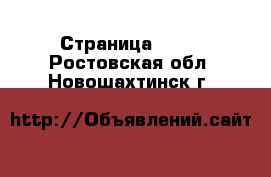 Страница
Ростовская обл
Новошахтинск г

http://Объявлений.сайт